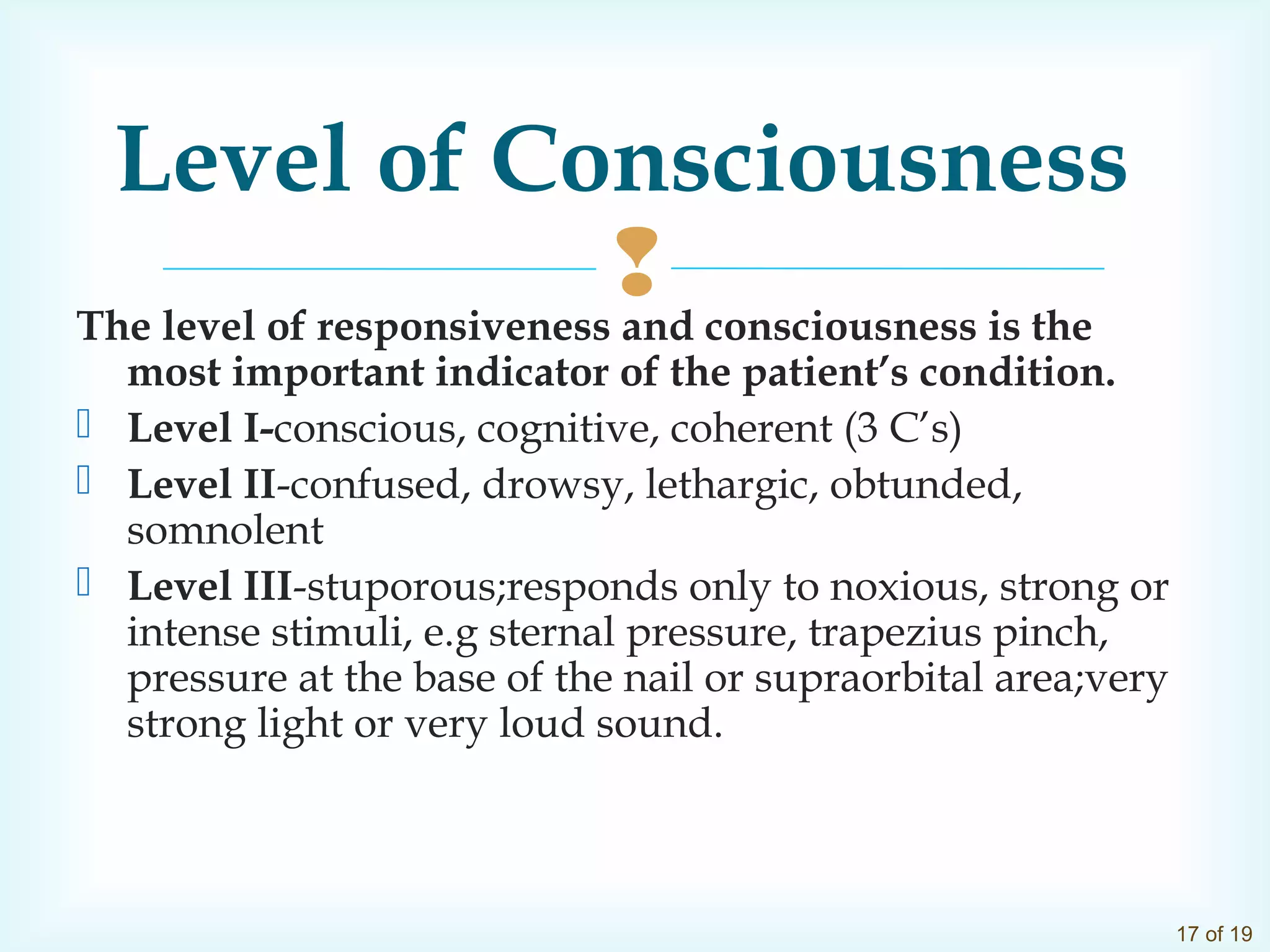 Level of Consciousness

The level of responsiveness and consciousness is the most important indicator of the patient's condition.

Level I-conscious, cognitive, coherent (3 C's)

Level II-confused, drowsy, lethargic, obtunded, somnolent

Level III-stuporous;responds only to noxious, strong or intense stimuli, e.g sternal pressure, trapezius pinch, pressure at the base of the nail or supraorbital area;very strong light or very loud sound.

17 of 19